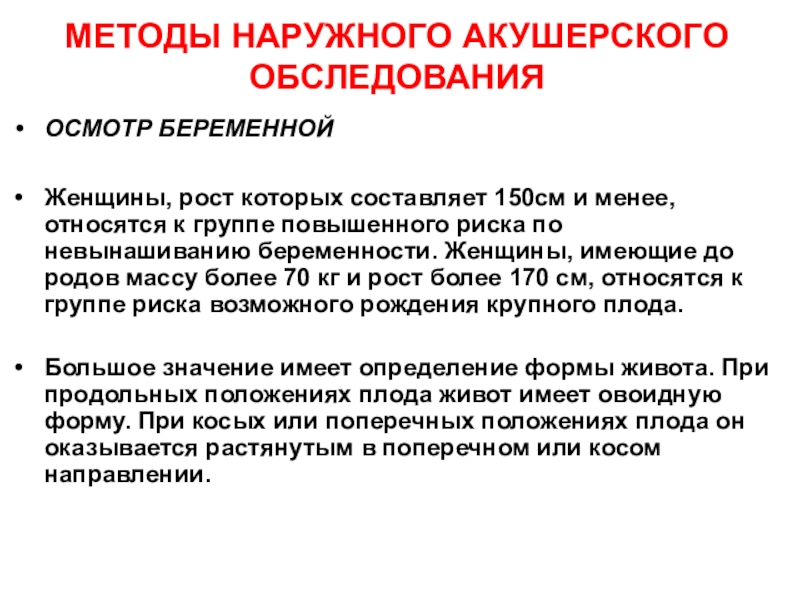 МЕТОДЫ НАРУЖНОГО АКУШЕРСКОГО ОБСЛЕДОВАНИЯ

• ОСМОТР БЕРЕМЕННОЙ

• Женщины, рост которых составляет 150см и менее, относятся к группе повышенного риска по невынашиванию беременности. Женщины, имеющие до родов массу более 70 кг и рост более 170 см, относятся к группе риска возможного рождения крупного плода.

• Большое значение имеет определение формы живота. При продольных положениях плода живот имеет овоидную форму. При косых или поперечных положениях плода он оказывается растянутым в поперечном или косом направлении.